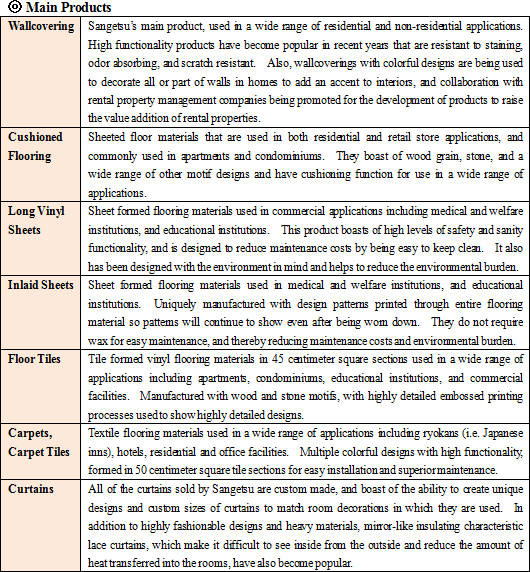 ◎ Main Products

| | |
|---|---|
| Wallcovering | Sangetsu's main product, used in a wide range of residential and non-residential applications. High functionality products have become popular in recent years that are resistant to staining, odor absorbing, and scratch resistant. Also, wallcoverings with colorful designs are being used to decorate all or part of walls in homes to add an accent to interiors, and collaboration with rental property management companies being promoted for the development of products to raise the value addition of rental properties. |
| Cushioned Flooring | Sheeted floor materials that are used in both residential and retail store applications, and commonly used in apartments and condominiums. They boast of wood grain, stone, and a wide range of other motif designs and have cushioning function for use in a wide range of applications. |
| Long Vinyl Sheets | Sheet formed flooring materials used in commercial applications including medical and welfare institutions, and educational institutions. This product boasts of high levels of safety and sanity functionality, and is designed to reduce maintenance costs by being easy to keep clean. It also has been designed with the environment in mind and helps to reduce the environmental burden. |
| Inlaid Sheets | Sheet formed flooring materials used in medical and welfare institutions, and educational institutions. Uniquely manufactured with design patterns printed through entire flooring material so patterns will continue to show even after being worn down. They do not require wax for easy maintenance, and thereby reducing maintenance costs and environmental burden. |
| Floor Tiles | Tile formed vinyl flooring materials in 45 centimeter square sections used in a wide range of applications including apartments, condominiums, educational institutions, and commercial facilities. Manufactured with wood and stone motifs, with highly detailed embossed printing processes used to show highly detailed designs. |
| Carpets, Carpet Tiles | Textile flooring materials used in a wide range of applications including ryokans (i.e. Japanese inns), hotels, residential and office facilities. Multiple colorful designs with high functionality, formed in 50 centimeter square tile sections for easy installation and superior maintenance. |
| Curtains | All of the curtains sold by Sangetsu are custom made, and boast of the ability to create unique designs and custom sizes of curtains to match room decorations in which they are used. In addition to highly fashionable designs and heavy materials, mirror-like insulating characteristic lace curtains, which make it difficult to see inside from the outside and reduce the amount of heat transferred into the rooms, have also become popular. |